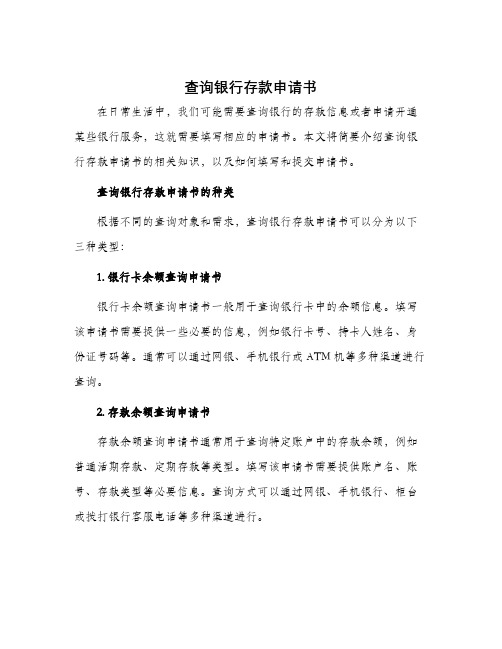 查询银行存款申请书

在日常生活中，我们可能需要查询银行的存款信息或者申请开通某些银行服务，这就需要填写相应的申请书。本文将简要介绍查询银行存款申请书的相关知识，以及如何填写和提交申请书。

查询银行存款申请书的种类

根据不同的查询对象和需求，查询银行存款申请书可以分为以下三种类型：

1. 银行卡余额查询申请书

银行卡余额查询申请书一般用于查询银行卡中的余额信息。填写该申请书需要提供一些必要的信息，例如银行卡号、持卡人姓名、身份证号码等。通常可以通过网银、手机银行或 ATM 机等多种渠道进行查询。

2. 存款余额查询申请书

存款余额查询申请书通常用于查询特定账户中的存款余额，例如普通活期存款、定期存款等类型。填写该申请书需要提供账户名、账号、存款类型等必要信息。查询方式可以通过网银、手机银行、柜台或拨打银行客服电话等多种渠道进行。